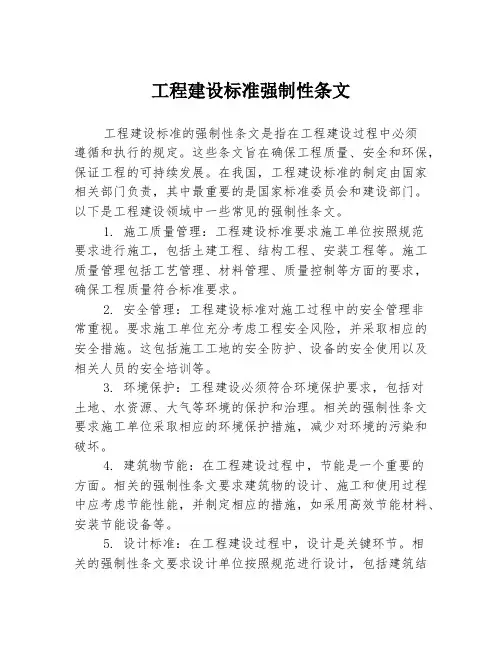 工程建设标准强制性条文

工程建设标准的强制性条文是指在工程建设过程中必须遵循和执行的规定。这些条文旨在确保工程质量、安全和环保，保证工程的可持续发展。在我国，工程建设标准的制定由国家相关部门负责，其中最重要的是国家标准委员会和建设部门。以下是工程建设领域中一些常见的强制性条文。

1. 施工质量管理：工程建设标准要求施工单位按照规范要求进行施工，包括土建工程、结构工程、安装工程等。施工质量管理包括工艺管理、材料管理、质量控制等方面的要求，确保工程质量符合标准要求。

2. 安全管理：工程建设标准对施工过程中的安全管理非常重视。要求施工单位充分考虑工程安全风险，并采取相应的安全措施。这包括施工工地的安全防护、设备的安全使用以及相关人员的安全培训等。

3. 环境保护：工程建设必须符合环境保护要求，包括对土地、水资源、大气等环境的保护和治理。相关的强制性条文要求施工单位采取相应的环境保护措施，减少对环境的污染和破坏。

4. 建筑物节能：在工程建设过程中，节能是一个重要的方面。相关的强制性条文要求建筑物的设计、施工和使用过程中应考虑节能性能，并制定相应的措施，如采用高效节能材料、安装节能设备等。

5. 设计标准：在工程建设过程中，设计是关键环节。相关的强制性条文要求设计单位按照规范进行设计，包括建筑结